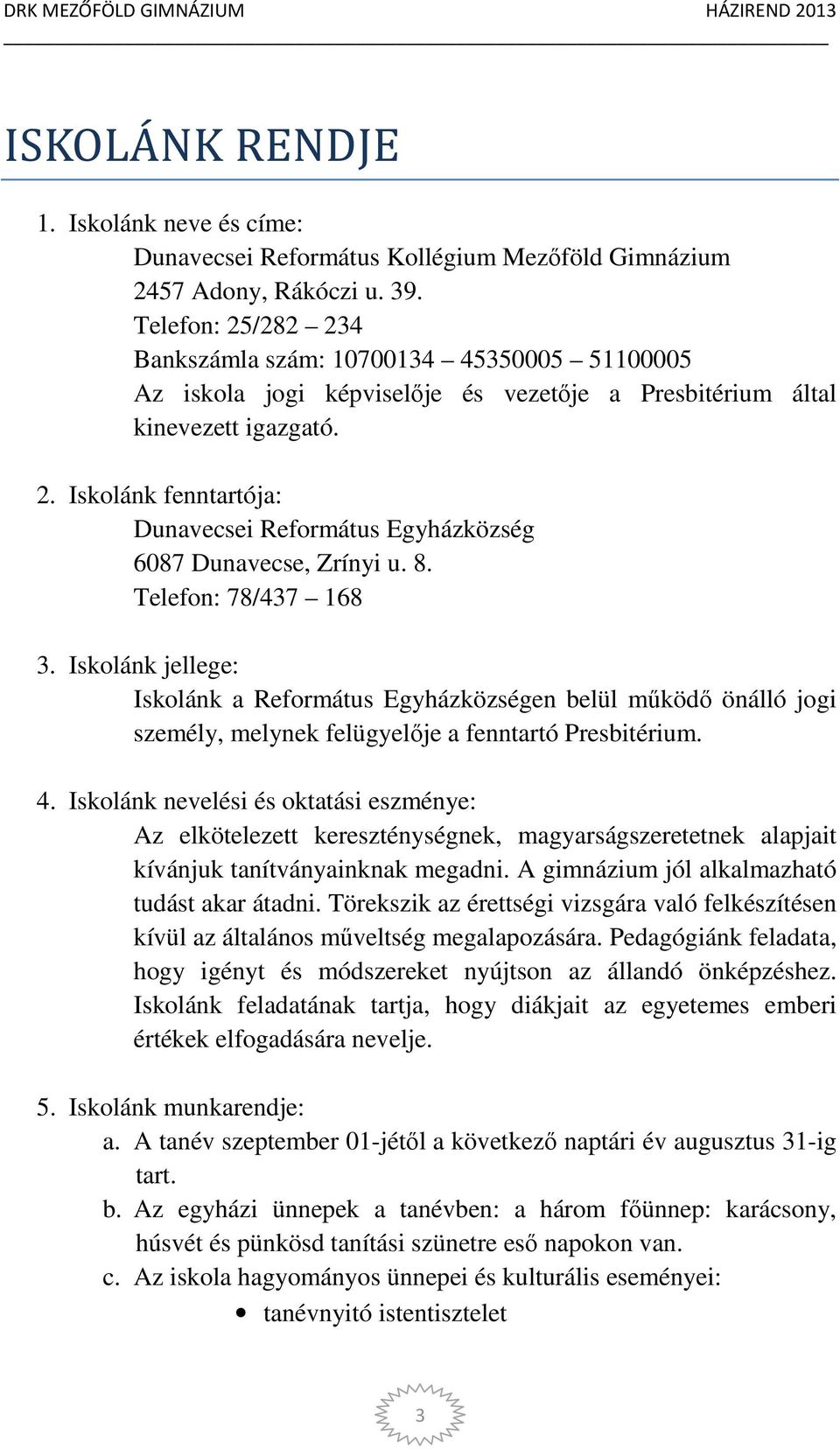 DRK MEZŐFÖLD GIMNÁZIUM HÁZIREND 2013

ISKOLÁNK RENDJE

1. Iskolánk neve és címe:
Dunavecsei Református Kollégium Mezőföld Gimnázium
2457 Adony, Rákóczi u. 39.
Telefon: 25/282 – 234
Bankszámla szám: 10700134 – 45350005 – 51100005
Az iskola jogi képviselője és vezetője a Presbitérium által kinevezett igazgató.

2. Iskolánk fenntartója:
Dunavecsei Református Egyházközség
6087 Dunavecse, Zrínyi u. 8.
Telefon: 78/437 – 168

3. Iskolánk jellege:
Iskolánk a Református Egyházközségen belül működő önálló jogi személy, melynek felügyelője a fenntartó Presbitérium.

4. Iskolánk nevelési és oktatási eszménye:
Az elkötelezett kereszténységnek, magyarságszeretetnek alapjait kívánjuk tanítványainknak megadni. A gimnázium jól alkalmazható tudást akar átadni. Törekszik az érettségi vizsgára való felkészítésen kívül az általános műveltség megalapozására. Pedagógiánk feladata, hogy igényt és módszereket nyújtson az állandó önképzéshez. Iskolánk feladatának tartja, hogy diákjait az egyetemes emberi értékek elfogadására nevelje.

5. Iskolánk munkarendje:
a. A tanév szeptember 01-jétől a következő naptári év augusztus 31-ig tart.
b. Az egyházi ünnepek a tanévben: a három főünnep: karácsony, húsvét és pünkösd tanítási szünetre eső napokon van.
c. Az iskola hagyományos ünnepei és kulturális eseményei:
• tanévnyitó istentisztelet

3